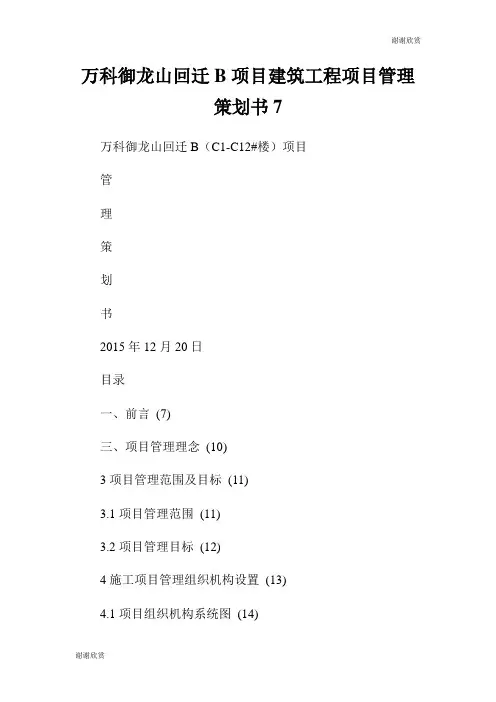 谢谢欣赏

万科御龙山回迁 B 项目建筑工程项目管理策划书 7

万科御龙山回迁 B（C1-C12#楼）项目

管

理

策

划

书

2015 年 12 月 20 日

目录

一、前言 (7)

三、项目管理理念 (10)

3 项目管理范围及目标 (11)

3.1 项目管理范围 (11)

3.2 项目管理目标 (12)

4 施工项目管理组织机构设置 (13)

4.1 项目组织机构系统图 (14)

谢谢欣赏